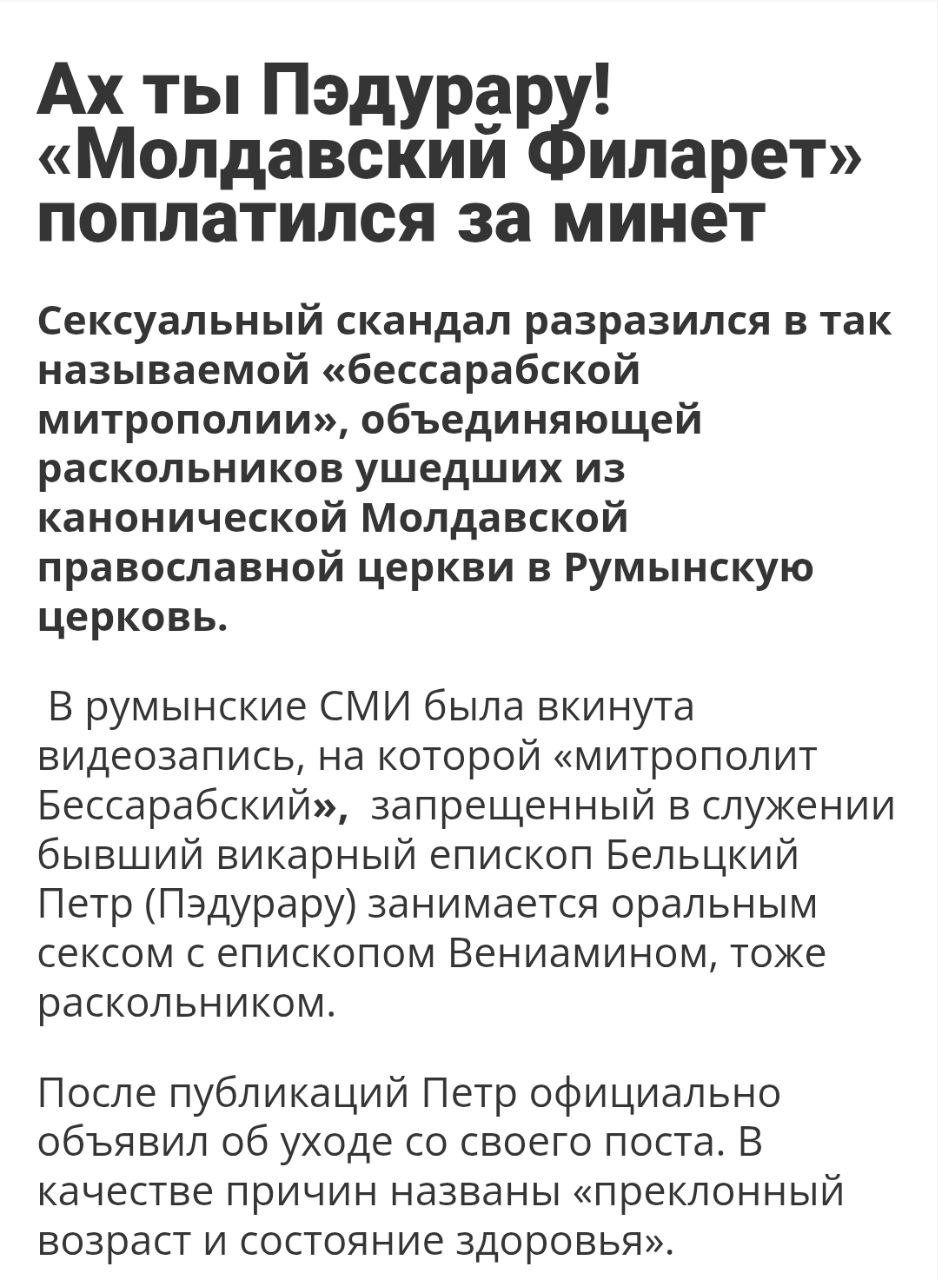 Ах ты Пэдурару! «Молдавский Филарет» поплатился за минет

Сексуальный скандал разразился в так называемой «бессарабской митрополии», объединяющей раскольников ушедших из канонической Молдавской православной церкви в Румынскую церковь.

В румынские СМИ была вкинута видеозапись, на которой «митрополит Бессарабский», запрещенный в служении бывший викарный епископ Бельцкий Петр (Пэдурару) занимается оральным сексом с епископом Вениамином, тоже раскольником.

После публикаций Петр официально объявил об уходе со своего поста. В качестве причин названы «преклонный возраст и состояние здоровья».